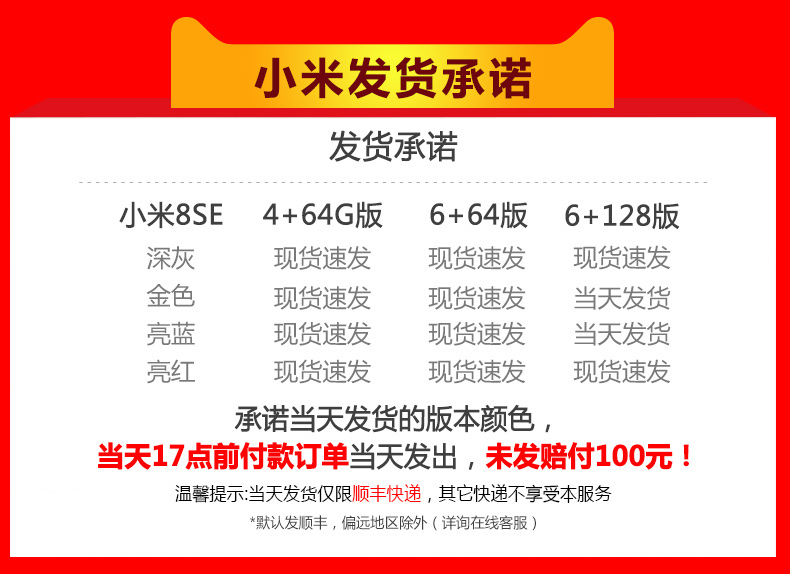 小米发货承诺

发货承诺

| 小米8SE | 4+64G版 | 6+64版 | 6+128版 |
|---|---|---|---|
| 深灰 | 现货速发 | 现货速发 | 现货速发 |
| 金色 | 现货速发 | 现货速发 | 当天发货 |
| 亮蓝 | 现货速发 | 现货速发 | 当天发货 |
| 亮红 | 现货速发 | 现货速发 | 现货速发 |

承诺当天发货的版本颜色，
当天17点前付款订单当天发出，未发赔付100元！

温馨提示:当天发货仅限顺丰快递，其它快递不享受本服务

*默认发顺丰，偏远地区除外（详询在线客服）